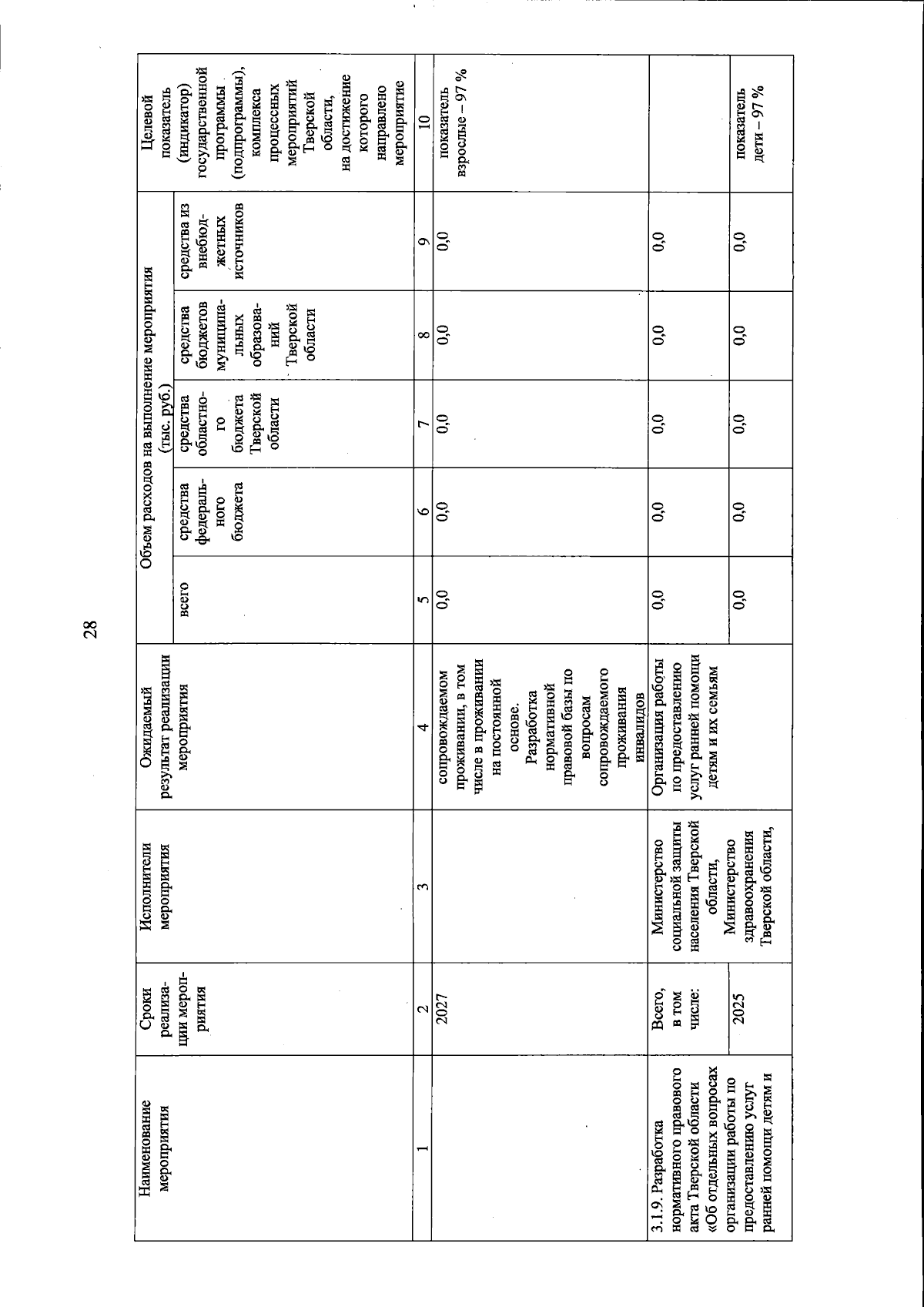 28

| Наименование мероприятия | Сроки реализации мероприятия | Исполнители мероприятия | Ожидаемый результат реализации мероприятия | Объем расходов на выполнение мероприятия (тыс. руб.) всего | средства федерального бюджета | средства областного бюджета Тверской области | средства бюджетов муниципальных образований Тверской области | средства из внебюджетных источников | Целевой показатель (индикатор) государственной программы (подпрограммы), комплекса процессных мероприятий Тверской области, на достижение которого направлено мероприятие |
|---|---|---|---|---|---|---|---|---|---|
| 1 | 2 | 3 | 4 | 5 | 6 | 7 | 8 | 9 | 10 |
| | 2027 | | сопровождаемом проживании, в том числе в проживании на постоянной основе. Разработка нормативной правовой базы по вопросам сопровождаемого проживания инвалидов | 0,0 | 0,0 | 0,0 | 0,0 | 0,0 | показатель взрослые – 97 % |
| 3.1.9. Разработка нормативного правового акта Тверской области «Об отдельных вопросах организации работы по предоставлению услуг ранней помощи детям и | Всего, в том числе: | Министерство социальной защиты населения Тверской области, Министерство здравоохранения Тверской области, | Организация работы по предоставлению услуг ранней помощи детям и их семьям | 0,0 | 0,0 | 0,0 | 0,0 | 0,0 | |
| | 2025 | | | 0,0 | 0,0 | 0,0 | 0,0 | 0,0 | показатель дети – 97 % |